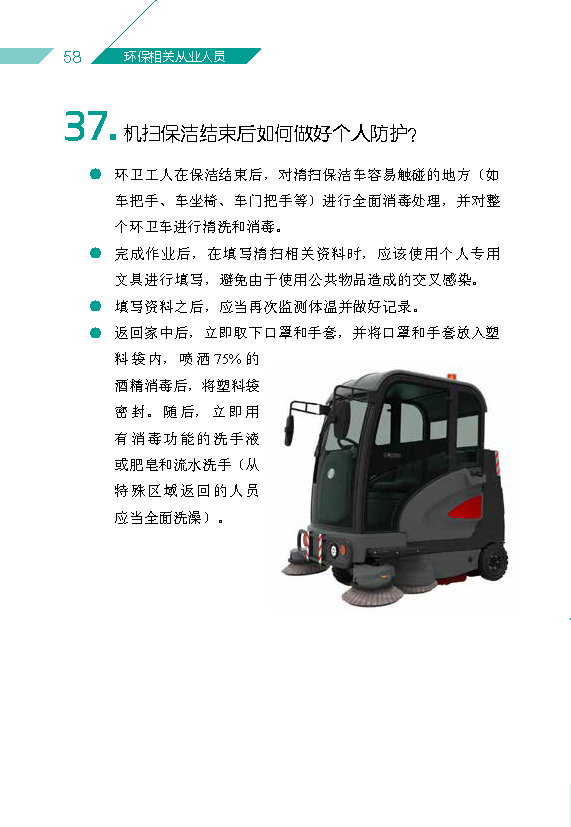 58 环保相关从业人员

37. 机扫保洁结束后如何做好个人防护?

● 环卫工人在保洁结束后，对清扫保洁车容易触碰的地方（如车把手、车坐椅、车门把手等）进行全面消毒处理，并对整个环卫车进行清洗和消毒。

● 完成作业后，在填写清扫相关资料时，应该使用个人专用文具进行填写，避免由于使用公共物品造成的交叉感染。

● 填写资料之后，应当再次监测体温并做好记录。

● 返回家中后，立即取下口罩和手套，并将口罩和手套放入塑料袋内，喷洒75%的酒精消毒后，将塑料袋密封。随后，立即用有消毒功能的洗手液或肥皂和流水洗手（从特殊区域返回的人员应当全面洗澡）。